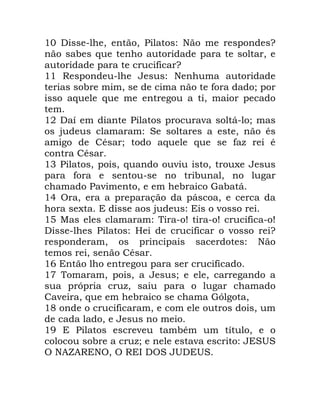 10 Disse-lhe, então, Pilatos: Não me respondes? não sabes que tenho autoridade para te soltar, e autoridade para te crucificar?
11 Respondeu-lhe Jesus: Nenhuma autoridade terias sobre mim, se de cima não te fora dado; por isso aquele que me entregou a ti, maior pecado tem.
12 Daí em diante Pilatos procurava soltá-lo; mas os judeus clamaram: Se soltares a este, não és amigo de César; todo aquele que se faz rei é contra César.
13 Pilatos, pois, quando ouviu isto, trouxe Jesus para fora e sentou-se no tribunal, no lugar chamado Pavimento, e em hebraico Gabatá.
14 Ora, era a preparação da páscoa, e cerca da hora sexta. E disse aos judeus: Eis o vosso rei.
15 Mas eles clamaram: Tira-o! tira-o! crucifica-o! Disse-lhes Pilatos: Hei de crucificar o vosso rei? responderam, os principais sacerdotes: Não temos rei, senão César.
16 Então lho entregou para ser crucificado.
17 Tomaram, pois, a Jesus; e ele, carregando a sua própria cruz, saiu para o lugar chamado Caveira, que em hebraico se chama Gólgota,
18 onde o crucificaram, e com ele outros dois, um de cada lado, e Jesus no meio.
19 E Pilatos escreveu também um título, e o colocou sobre a cruz; e nele estava escrito: JESUS O NAZARENO, O REI DOS JUDEUS.